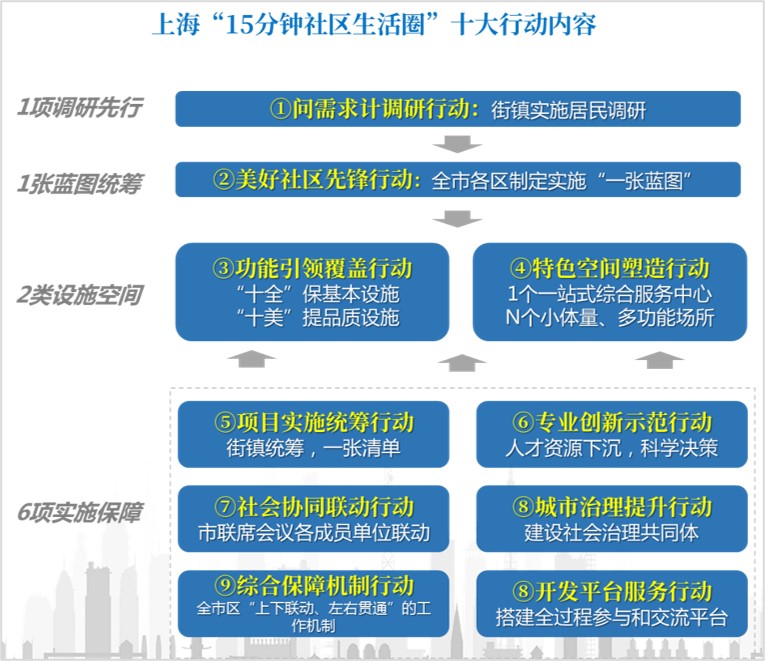 上海“15分钟社区生活圈”十大行动内容

1项调研先行

①问需求计调研行动：街镇实施居民调研

1张蓝图统筹

②美好社区先锋行动：全市各区制定实施“一张蓝图”

2类设施空间

③功能引领覆盖行动
“十全”保基本设施
“十美”提品质设施

④特色空间塑造行动
1个一站式综合服务中心
N个小体量、多功能场所

6项实施保障

⑤项目实施统筹行动
街镇统筹，一张清单

⑥专业创新示范行动
人才资源下沉，科学决策

⑦社会协同联动行动
市联席会议各成员单位联动

⑧城市治理提升行动
建设社会治理共同体

⑨综合保障机制行动
全市区“上下联动、左右贯通”的工作机制

⑧开发平台服务行动
搭建全过程参与和交流平台